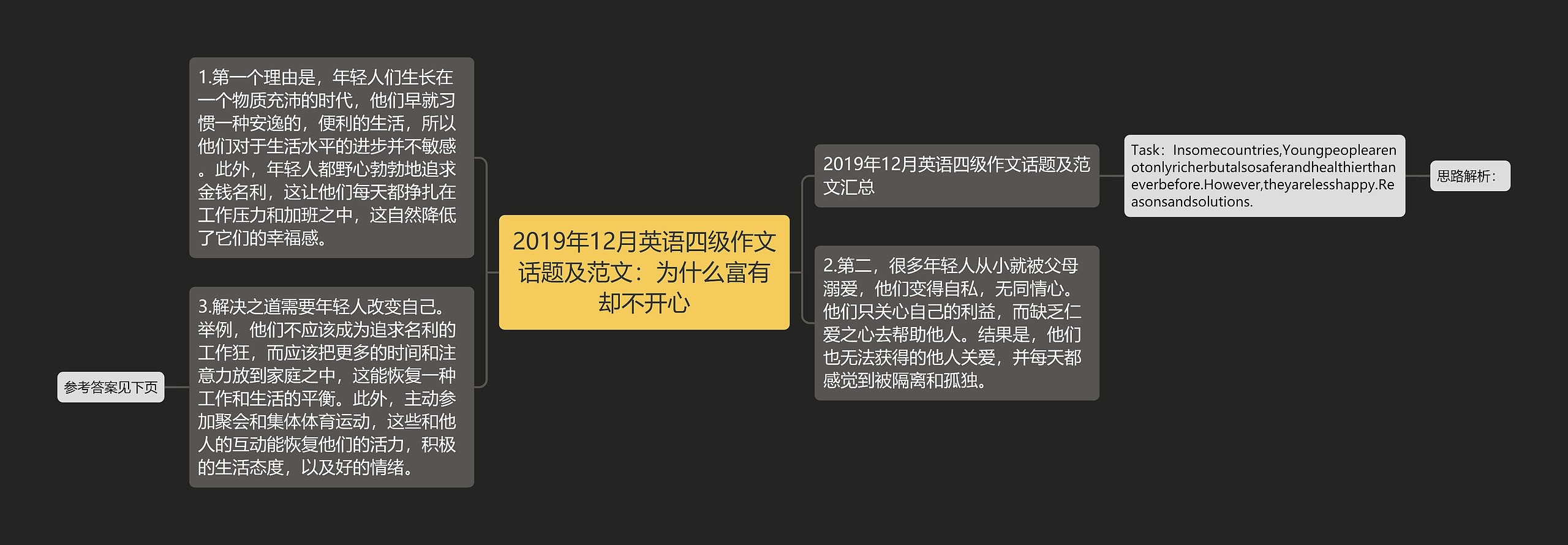 2019年12月英语四级作文话题及范文：为什么富有却不开心

2019年12月英语四级作文话题及范文汇总

Task：Insomecountries,Youngpeoplearenotonlyricherbutalsosaferandhealthierthaneverbefore.However,theyarelesshappy.Reasonsandsolutions.

思路解析：

2.第二，很多年轻人从小就被父母溺爱，他们变得自私，无同情心。他们只关心自己的利益，而缺乏仁爱之心去帮助他人。结果是，他们也无法获得的他人关爱，并每天都感觉到被隔离和孤独。

1.第一个理由是，年轻人们生长在一个物质充沛的时代，他们早就习惯一种安逸的，便利的生活，所以他们对于生活水平的进步并不敏感。此外，年轻人都野心勃勃地追求金钱名利，这让他们每天都挣扎在工作压力和加班之中，这自然降低了它们的幸福感。

3.解决之道需要年轻人改变自己。举例，他们不应该成为追求名利的工作狂，而应该把更多的时间和注意力放到家庭之中，这能恢复一种工作和生活的平衡。此外，主动参加聚会和集体体育运动，这些和他人的互动能恢复他们的活力，积极的生活态度，以及好的情绪。

参考答案见下页